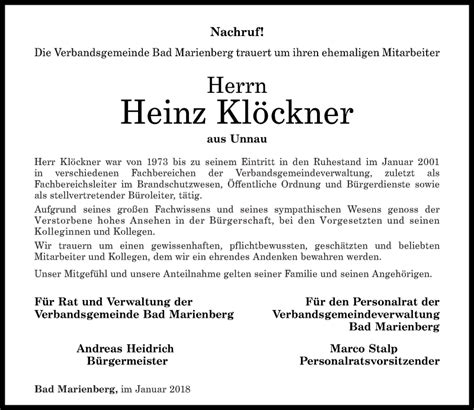 Nachruf!

Die Verbandsgemeinde Bad Marienberg trauert um ihren ehemaligen Mitarbeiter

Herrn
Heinz Klöckner
aus Unnau

Herr Klöckner war von 1973 bis zu seinem Eintritt in den Ruhestand im Januar 2001 in verschiedenen Fachbereichen der Verbandsgemeindeverwaltung, zuletzt als Fachbereichsleiter im Brandschutzwesen, Öffentliche Ordnung und Bürgerdienste sowie als stellvertretender Büroleiter, tätig.

Aufgrund seines großen Fachwissens und seines sympathischen Wesens genoss der Verstorbene hohes Ansehen in der Bürgerschaft, bei den Vorgesetzten und seinen Kolleginnen und Kollegen.

Wir trauern um einen gewissenhaften, pflichtbewussten, geschätzten und beliebten Mitarbeiter und Kollegen, dem wir ein ehrendes Andenken bewahren werden.

Unser Mitgefühl und unsere Anteilnahme gelten seiner Familie und seinen Angehörigen.

Für Rat und Verwaltung der Verbandsgemeinde Bad Marienberg

Andreas Heidrich
Bürgermeister

Für den Personalrat der Verbandsgemeindeverwaltung Bad Marienberg

Marco Stalp
Personalratsvorsitzender

Bad Marienberg, im Januar 2018